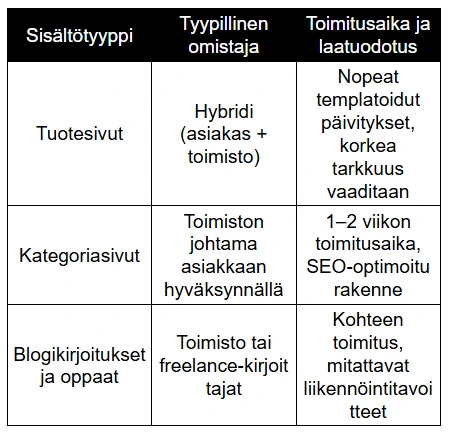 | Sisältötyyppi | Tyypillinen omistaja | Toimitusaika ja laatuodotus |
|---|---|---|
| Tuotesivut | Hybridi (asiakas + toimisto) | Nopeat templatoidut päivitykset, korkea tarkkuus vaaditaan |
| Kategoriasivut | Toimiston johtama asiakkaan hyväksynnällä | 1–2 viikon toimitusaika, SEO-optimoitu rakenne |
| Blogikirjoitukset ja oppaat | Toimisto tai freelance-kirjoit tajat | Kohteen toimitus, mitattavat liikennöintitavoi tteet |